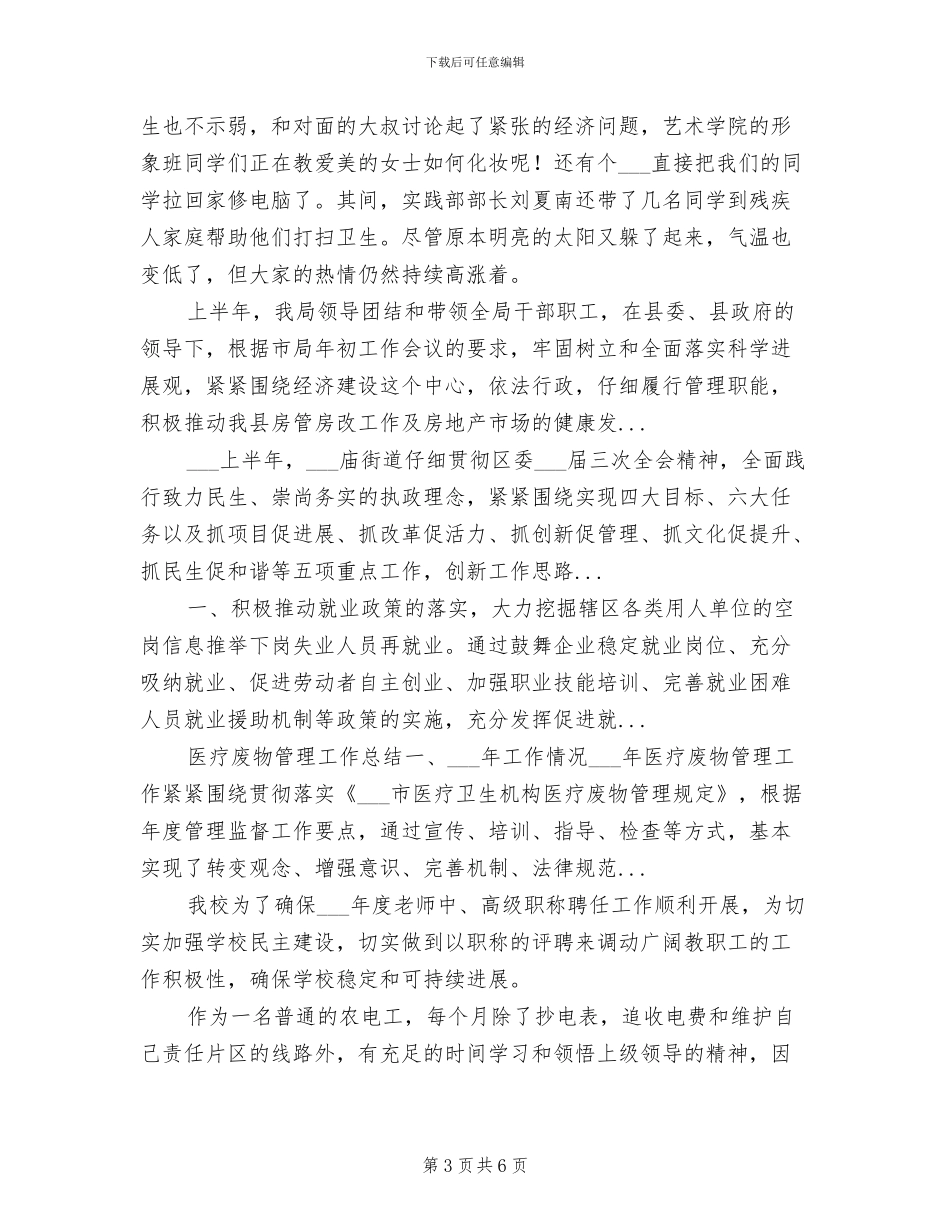 下载后可任意编辑

生也不示弱，和对面的大叔讨论起了紧张的经济问题，艺术学院的形象班同学们正在教爱美的女士如何化妆呢！还有个___直接把我们的同学拉回家修电脑了。其间，实践部部长刘夏南还带了几名同学到残疾人家庭帮助他们打扫卫生。尽管原本明亮的太阳又躲了起来，气温也变低了，但大家的热情仍然持续高涨着。

上半年，我局领导团结和带领全局干部职工，在县委、县政府的领导下，根据市局年初工作会议的要求，牢固树立和全面落实科学进展观，紧紧围绕经济建设这个中心，依法行政，仔细履行管理职能，积极推动我县房管房改工作及房地产市场的健康发...

___上半年，___庙街道仔细贯彻区委___届三次全会精神，全面践行致力民生、崇尚务实的执政理念，紧紧围绕实现四大目标、六大任务以及抓项目促进展、抓改革促活力、抓创新促管理、抓文化促提升、抓民生促和谐等五项重点工作，创新工作思路...

一、积极推动就业政策的落实，大力挖掘辖区各类用人单位的空岗信息推举下岗失业人员再就业。通过鼓舞企业稳定就业岗位、充分吸纳就业、促进劳动者自主创业、加强职业技能培训、完善就业困难人员就业援助机制等政策的实施，充分发挥促进就...

医疗废物管理工作总结一、___年工作情况___年医疗废物管理工作紧紧围绕贯彻落实《___市医疗卫生机构医疗废物管理规定》，根据年度管理监督工作要点，通过宣传、培训、指导、检查等方式，基本实现了转变观念、增强意识、完善机制、法律规范...

我校为了确保___年度老师中、高级职称聘任工作顺利开展，为切实加强学校民主建设，切实做到以职称的评聘来调动广阔教职工的工作积极性，确保学校稳定和可持续进展。

作为一名普通的农电工，每个月除了抄电表，追收电费和维护自己责任片区的线路外，有充足的时间学习和领悟上级领导的精神，因

第 3 页 共 6 页